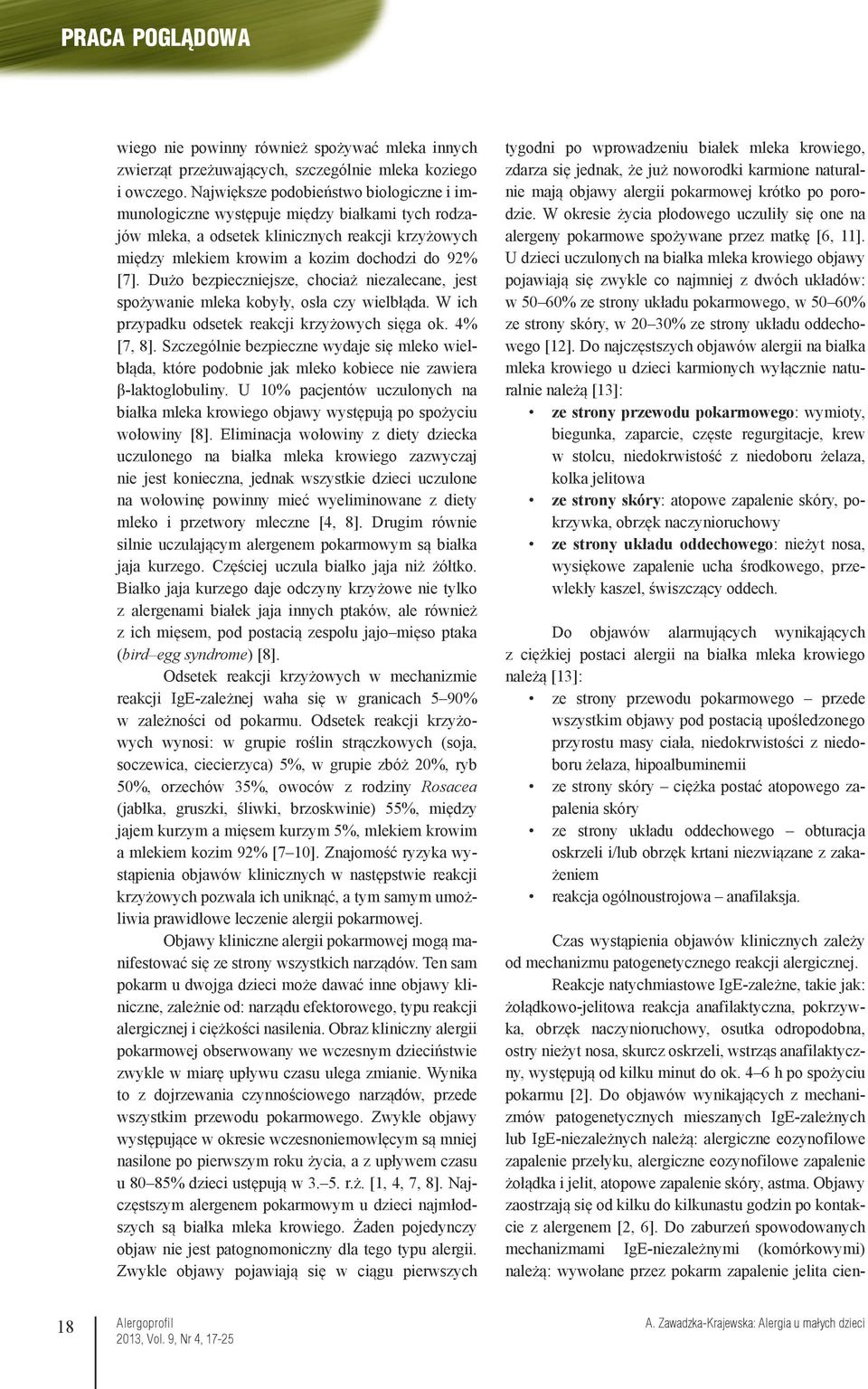 PRACA POGLĄDOWA

wiego nie powinny również spożywać mleka innych zwierząt przeżuwających, szczególnie mleka koziego i owczego. Największe podobieństwo biologiczne i immunologiczne występuje między białkami tych rodzajów mleka, a odsetek klinicznych reakcji krzyżowych między mlekiem krowim a kozim dochodzi do 92% [7]. Dużo bezpieczniejsze, chociaż niezalecane, jest spożywanie mleka kobyły, osła czy wielbłąda. W ich przypadku odsetek reakcji krzyżowych sięga ok. 4% [7, 8]. Szczególnie bezpieczne wydaje się mleko wielbłąda, które podobnie jak mleko kobiece nie zawiera β-laktoglobuliny. U 10% pacjentów uczulonych na białka mleka krowiego objawy występują po spożyciu wołowiny [8]. Eliminacja wołowiny z diety dziecka uczulonego na białka mleka krowiego zazwyczaj nie jest konieczna, jednak wszystkie dzieci uczulone na wołowinę powinny mieć wyeliminowane z diety mleko i przetwory mleczne [4, 8]. Drugim równie silnie uczulającym alergenem pokarmowym są białka jaja kurzego. Częściej uczula białko jaja niż żółtko. Białko jaja kurzego daje odczyny krzyżowe nie tylko z alergenami białek jaja innych ptaków, ale również z ich mięsem, pod postacią zespołu jajo–mięso ptaka (bird–egg syndrome) [8].

Odsetek reakcji krzyżowych w mechanizmie reakcji IgE-zależnej waha się w granicach 5–90% w zależności od pokarmu. Odsetek reakcji krzyżowych wynosi: w grupie roślin strączkowych (soja, soczewica, ciecierzyca) 5%, w grupie zbóż 20%, ryb 50%, orzechów 35%, owoców z rodziny Rosacea (jabłka, gruszki, śliwki, brzoskwinie) 55%, między jajem kurzym a mięsem kurzym 5%, mlekiem krowim a mlekiem kozim 92% [7–10]. Znajomość ryzyka wystąpienia objawów klinicznych w następstwie reakcji krzyżowych pozwala ich uniknąć, a tym samym umożliwia prawidłowe leczenie alergii pokarmowej.

Objawy kliniczne alergii pokarmowej mogą manifestować się ze strony wszystkich narządów. Ten sam pokarm u dwojga dzieci może dawać inne objawy kliniczne, zależnie od: narządu efektorowego, typu reakcji alergicznej i ciężkości nasilenia. Obraz kliniczny alergii pokarmowej obserwowany we wczesnym dzieciństwie zwykle w miarę upływu czasu ulega zmianie. Wynika to z dojrzewania czynnościowego narządów, przede wszystkim przewodu pokarmowego. Zwykle objawy występujące w okresie wczesnoniemowlęcym są mniej nasilone po pierwszym roku życia, a z upływem czasu u 80–85% dzieci ustępują w 3.–5. r.ż. [1, 4, 7, 8]. Najczęstszym alergenem pokarmowym u dzieci najmłodszych są białka mleka krowiego. Żaden pojedynczy objaw nie jest patognomoniczny dla tego typu alergii. Zwykle objawy pojawiają się w ciągu pierwszych tygodni po wprowadzeniu białek mleka krowiego, zdarza się jednak, że już noworodki karmione naturalnie mają objawy alergii pokarmowej krótko po porodzie. W okresie życia płodowego uczuliły się one na alergeny pokarmowe spożywane przez matkę [6, 11]. U dzieci uczulonych na białka mleka krowiego objawy pojawiają się zwykle co najmniej z dwóch układów: w 50–60% ze strony układu pokarmowego, w 50–60% ze strony skóry, w 20–30% ze strony układu oddechowego [12]. Do najczęstszych objawów alergii na białka mleka krowiego u dzieci karmionych wyłącznie naturalnie należą [13]:

• ze strony przewodu pokarmowego: wymioty, biegunka, zaparcie, częste regurgitacje, krew w stolcu, niedokrwistość z niedoboru żelaza, kolka jelitowa
• ze strony skóry: atopowe zapalenie skóry, pokrzywka, obrzęk naczynioruchowy
• ze strony układu oddechowego: nieżyt nosa, wysiękowe zapalenie ucha środkowego, przewlekły kaszel, świszczący oddech.

Do objawów alarmujących wynikających z ciężkiej postaci alergii na białka mleka krowiego należą [13]:

• ze strony przewodu pokarmowego – przede wszystkim objawy pod postacią upośledzonego przyrostu masy ciała, niedokrwistości z niedoboru żelaza, hipoalbuminemii
• ze strony skóry – ciężka postać atopowego zapalenia skóry
• ze strony układu oddechowego – obturacja oskrzeli i/lub obrzęk krtani niezwiązane z zakażeniem
• reakcja ogólnoustrojowa – anafilaksja.

Czas wystąpienia objawów klinicznych zależy od mechanizmu patogenetycznego reakcji alergicznej.

Reakcje natychmiastowe IgE-zależne, takie jak: żołądkowo-jelitowa reakcja anafilaktyczna, pokrzywka, obrzęk naczynioruchowy, osutka odropodobna, ostry nieżyt nosa, skurcz oskrzeli, wstrząs anafilaktyczny, występują od kilku minut do ok. 4–6 h po spożyciu pokarmu [2]. Do objawów wynikających z mechanizmów patogenetycznych mieszanych IgE-zależnych lub IgE-niezależnych należą: alergiczne eozynofilowe zapalenie przełyku, alergiczne eozynofilowe zapalenie żołądka i jelit, atopowe zapalenie skóry, astma. Objawy zaostrzają się od kilku do kilkunastu godzin po kontakcie z alergenem [2, 6]. Do zaburzeń spowodowanych mechanizmami IgE-niezależnymi (komórkowymi) należą: wywołane przez pokarm zapalenie jelita cien-

18 Alergoprofil 2013, Vol. 9, Nr 4, 17-25 A. Zawadzka-Krajewska: Alergia u małych dzieci